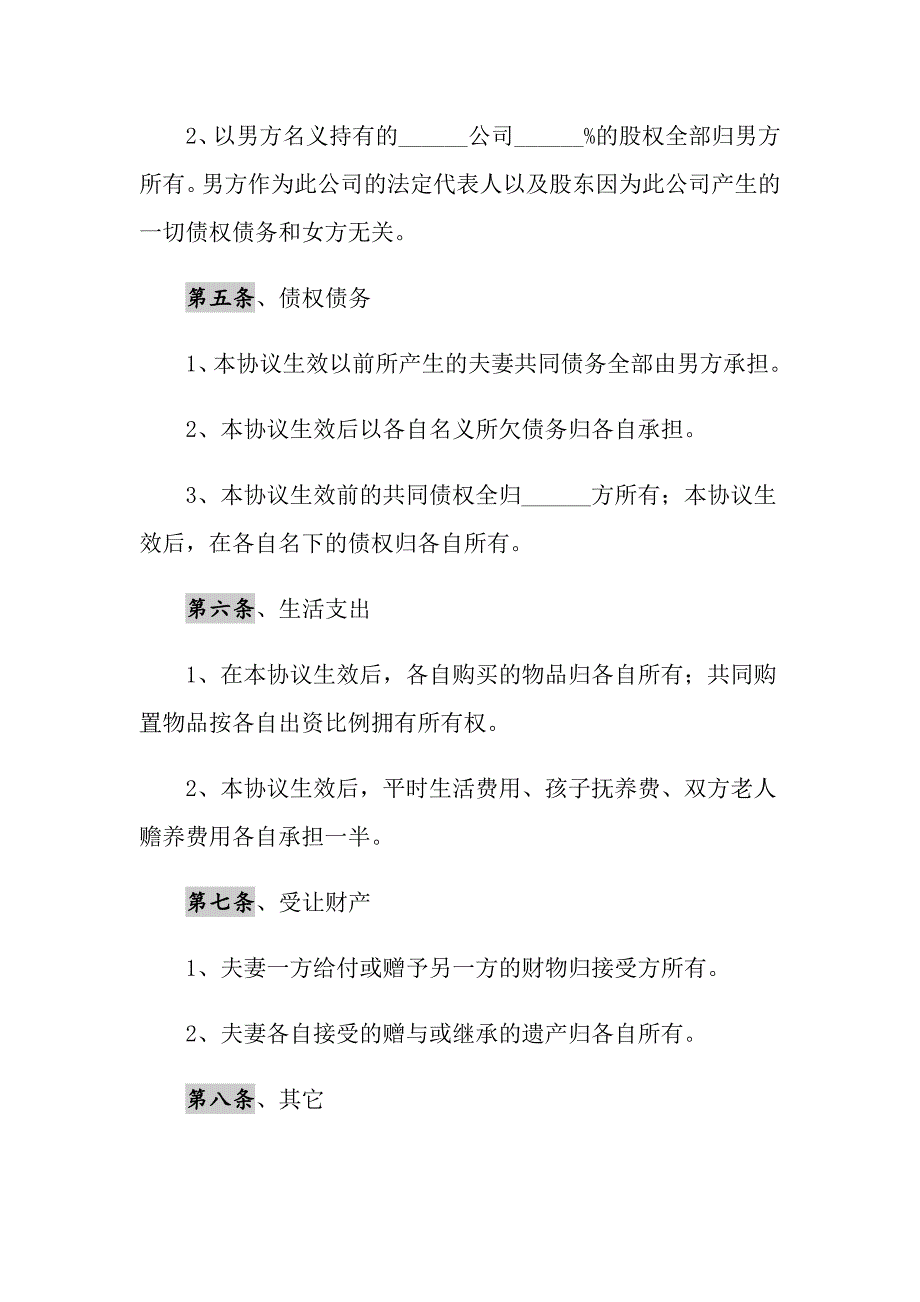 2、以男方名义持有的______公司______%的股权全部归男方所有。男方作为此公司的法定代表人以及股东因为此公司产生的一切债权债务和女方无关。

第五条、债权债务

1、本协议生效以前所产生的夫妻共同债务全部由男方承担。

2、本协议生效后以各自名义所欠债务归各自承担。

3、本协议生效前的共同债权全归______方所有；本协议生效后，在各自名下的债权归各自所有。

第六条、生活支出

1、在本协议生效后，各自购买的物品归各自所有；共同购置物品按各自出资比例拥有所有权。

2、本协议生效后，平时生活费用、孩子抚养费、双方老人赡养费用各自承担一半。

第七条、受让财产

1、夫妻一方给付或赠予另一方的财物归接受方所有。

2、夫妻各自接受的赠与或继承的遗产归各自所有。

第八条、其它